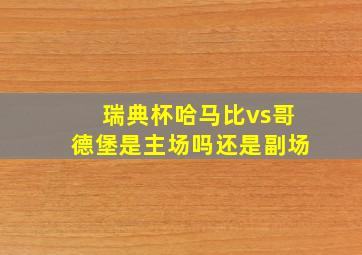 瑞典杯哈马比vs哥德堡是主场吗还是副场